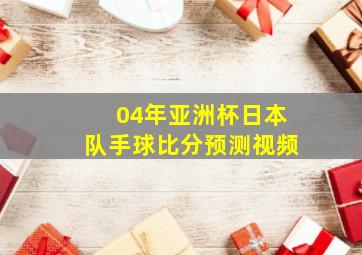 04年亚洲杯日本队手球比分预测视频